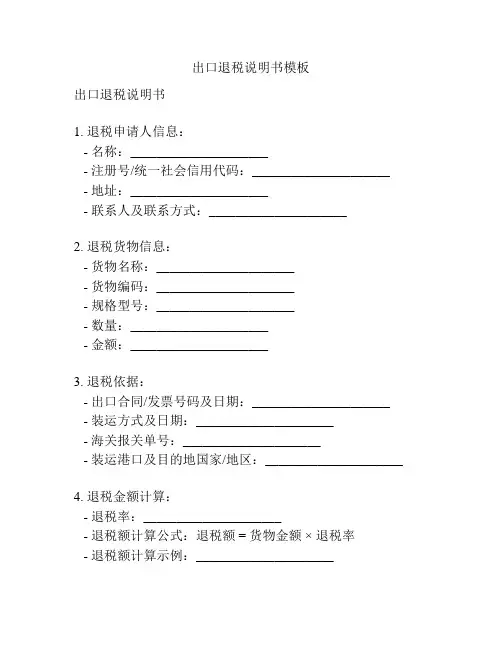 出口退税说明书模板

出口退税说明书

1. 退税申请人信息：
- 名称：____________________
- 注册号/统一社会信用代码：____________________
- 地址：____________________
- 联系人及联系方式：____________________

2. 退税货物信息：
- 货物名称：____________________
- 货物编码：____________________
- 规格型号：____________________
- 数量：____________________
- 金额：____________________

3. 退税依据：
- 出口合同/发票号码及日期：____________________
- 装运方式及日期：____________________
- 海关报关单号：____________________
- 装运港口及目的地国家/地区：____________________

4. 退税金额计算：
- 退税率：____________________
- 退税额计算公式：退税额 = 货物金额 × 退税率
- 退税额计算示例：____________________